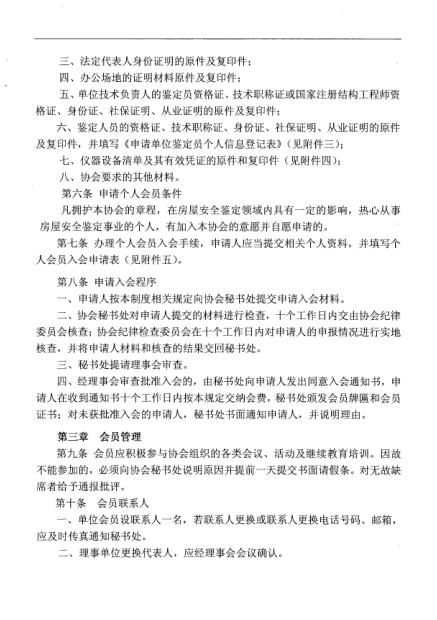 三、法定代表人身份证明的原件及复印件；

四、办公场地的证明材料原件及复印件；

五、单位技术负责人的鉴定员资格证、技术职称证或国家注册结构工程师资格证、身份证、社保证明、从业证明的原件及复印件；

六、鉴定人员的资格证、技术职称证、身份证、社保证明、从业证明的原件及复印件，并填写《申请单位鉴定员个人信息登记表》（见附件三）；

七、仪器设备清单及其有效凭证的原件和复印件（见附件四）；

八、协会要求的其他材料。

第六条 申请个人会员条件

凡拥护本协会的章程，在房屋安全鉴定领域内具有一定的影响，热心从事房屋安全鉴定事业的个人，有加入本协会的意愿并自愿申请的。

第七条 办理个人会员入会手续，申请人应当提交相关个人资料，并填写个人会员入会申请表（见附件五）。

第八条 申请入会程序

一、申请人按本制度相关规定向协会秘书处提交申请入会材料。

二、协会秘书处对申请人提交的材料进行检查，十个工作日内交由协会纪律委员会核查；协会纪律检查委员会在十个工作日内对申请人的申报情况进行实地核查，并将申请人材料和核查的结果交回秘书处。

三、秘书处提请理事会审查。

四、经理事会审查批准入会的，由秘书处向申请人发出同意入会通知书，申请人在收到通知书十个工作日内按本规定交纳会费，秘书处颁发会员牌匾和会员证书；对未获批准入会的申请人，秘书处书面通知申请人，并说明理由。

第三章 会员管理

第九条 会员应积极参与协会组织的各类会议、活动及继续教育培训。因故不能参加的，必须向协会秘书处说明原因并提前一天提交书面请假条。对无故缺席者给予通报批评。

第十条 会员联系人

一、单位会员设联系人一名，若联系人更换或联系人更换电话号码、邮箱，应及时传真通知秘书处。

二、理事单位更换代表人，应经理事会会议确认。